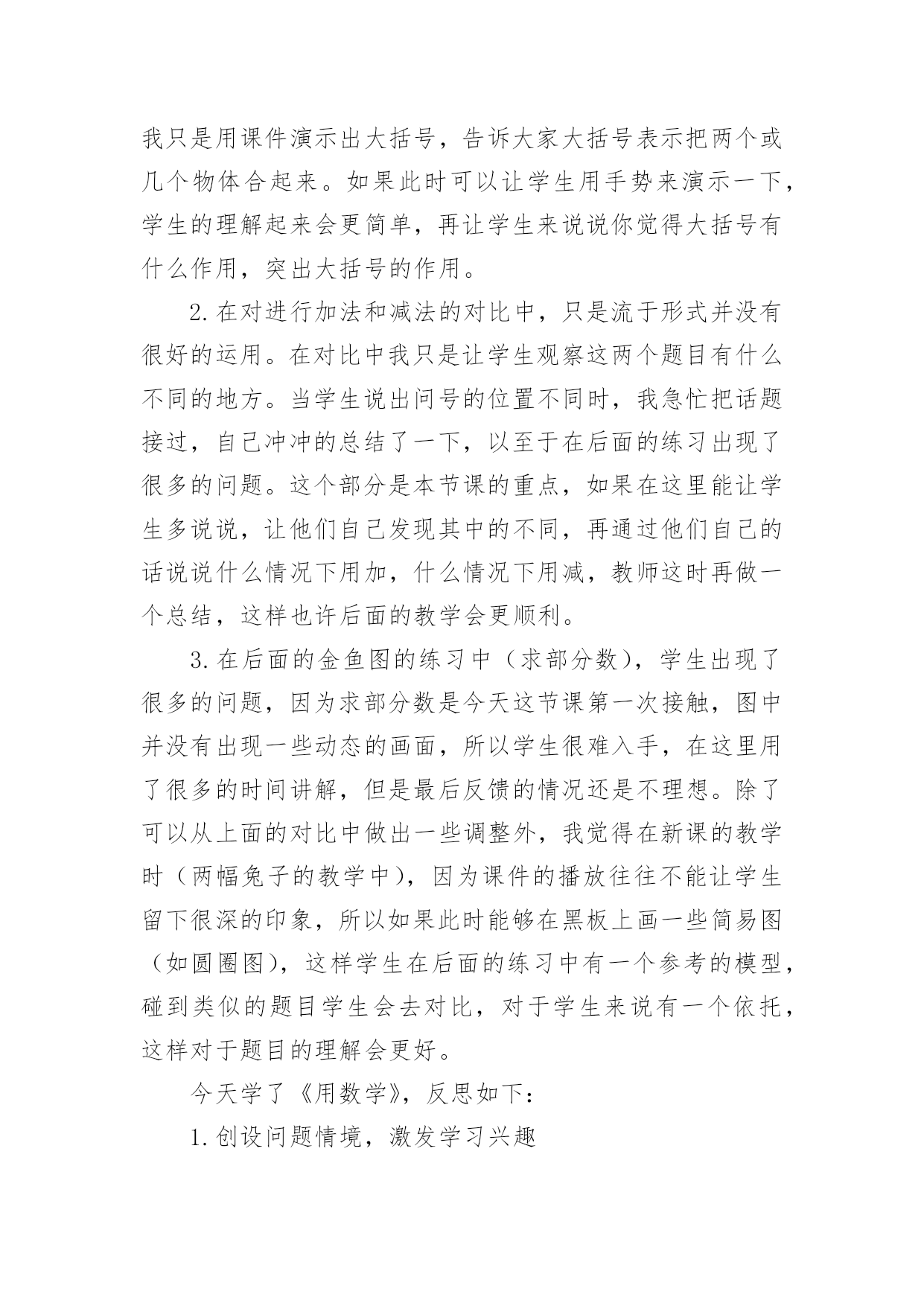 我只是用课件演示出大括号，告诉大家大括号表示把两个或几个物体合起来。如果此时可以让学生用手势来演示一下，学生的理解起来会更简单，再让学生来说说你觉得大括号有什么作用，突出大括号的作用。

2.在对进行加法和减法的对比中，只是流于形式并没有很好的运用。在对比中我只是让学生观察这两个题目有什么不同的地方。当学生说出问号的位置不同时，我急忙把话题接过，自己冲冲的总结了一下，以至于在后面的练习出现了很多的问题。这个部分是本节课的重点，如果在这里能让学生多说说，让他们自己发现其中的不同，再通过他们自己的话说说什么情况下用加，什么情况下用减，教师这时再做一个总结，这样也许后面的教学会更顺利。

3.在后面的金鱼图的练习中（求部分数），学生出现了很多的问题，因为求部分数是今天这节课第一次接触，图中并没有出现一些动态的画面，所以学生很难入手，在这里用了很多的时间讲解，但是最后反馈的情况还是不理想。除了可以从上面的对比中做出一些调整外，我觉得在新课的教学时（两幅兔子的教学中），因为课件的播放往往不能让学生留下很深的印象，所以如果此时能够在黑板上画一些简易图（如圆圈图），这样学生在后面的练习中有一个参考的模型，碰到类似的题目学生会去对比，对于学生来说有一个依托，这样对于题目的理解会更好。

今天学了《用数学》，反思如下：

1.创设问题情境，激发学习兴趣